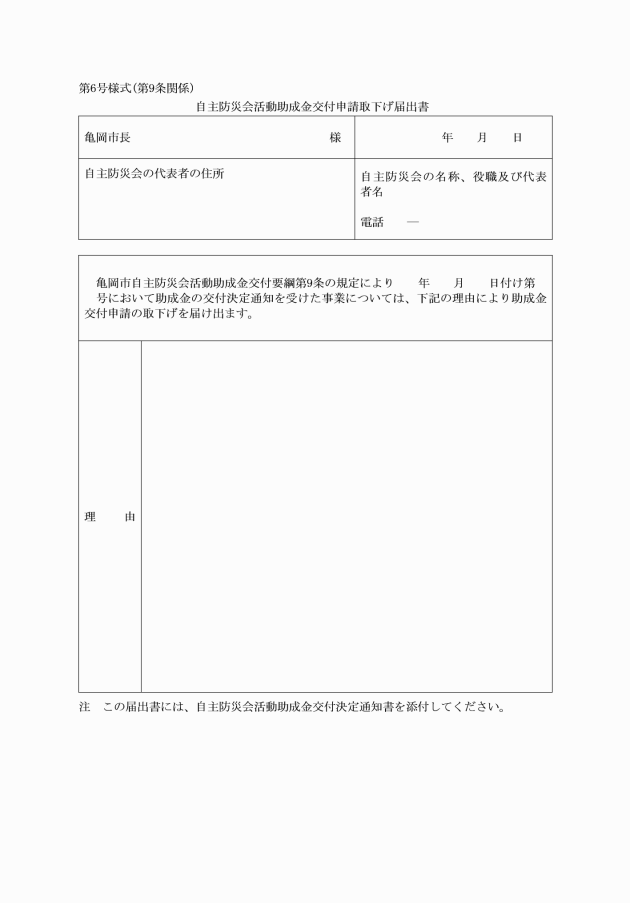 第6号様式(第9条関係)

自主防災会活動助成金交付申請取下げ届出書

| 亀岡市長　　　　　　　　様 | 年　　月　　日 |
|---|---|
| 自主防災会の代表者の住所 | 自主防災会の名称、役職及び代表者名<br>電話　　― |

亀岡市自主防災会活動助成金交付要綱第9条の規定により　　年　　月　　日付け第　　号において助成金の交付決定通知を受けた事業については、下記の理由により助成金交付申請の取下げを届け出ます。

| 理　　由 | |
|---|---|

注　この届出書には、自主防災会活動助成金交付決定通知書を添付してください。